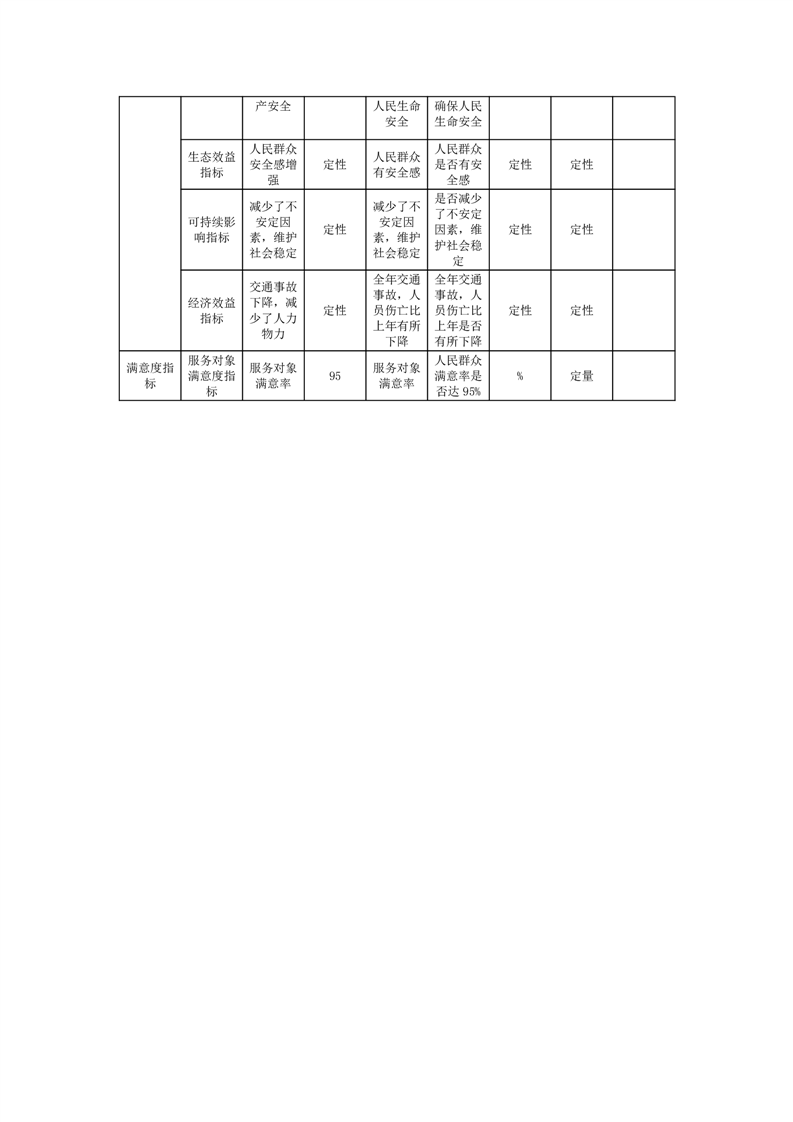 |  |  | 产安全 |  | 人民生命安全 | 确保人民生命安全 |  |  |  |
|---|---|---|---|---|---|---|---|---|
|  | 生态效益指标 | 人民群众安全感增强 | 定性 | 人民群众有安全感 | 人民群众是否有安全感 | 定性 | 定性 |  |
|  | 可持续影响指标 | 减少了不安定因素，维护社会稳定 | 定性 | 减少了不安定因素，维护社会稳定 | 是否减少了不安定因素，维护社会稳定 | 定性 | 定性 |  |
|  | 经济效益指标 | 交通事故下降，减少了人力物力 | 定性 | 全年交通事故，人员伤亡比上年有所下降 | 全年交通事故，人员伤亡比上年是否有所下降 | 定性 | 定性 |  |
| 满意度指标 | 服务对象满意度指标 | 服务对象满意率 | 95 | 服务对象满意率 | 人民群众满意率是否达 95% | % | 定量 |  |